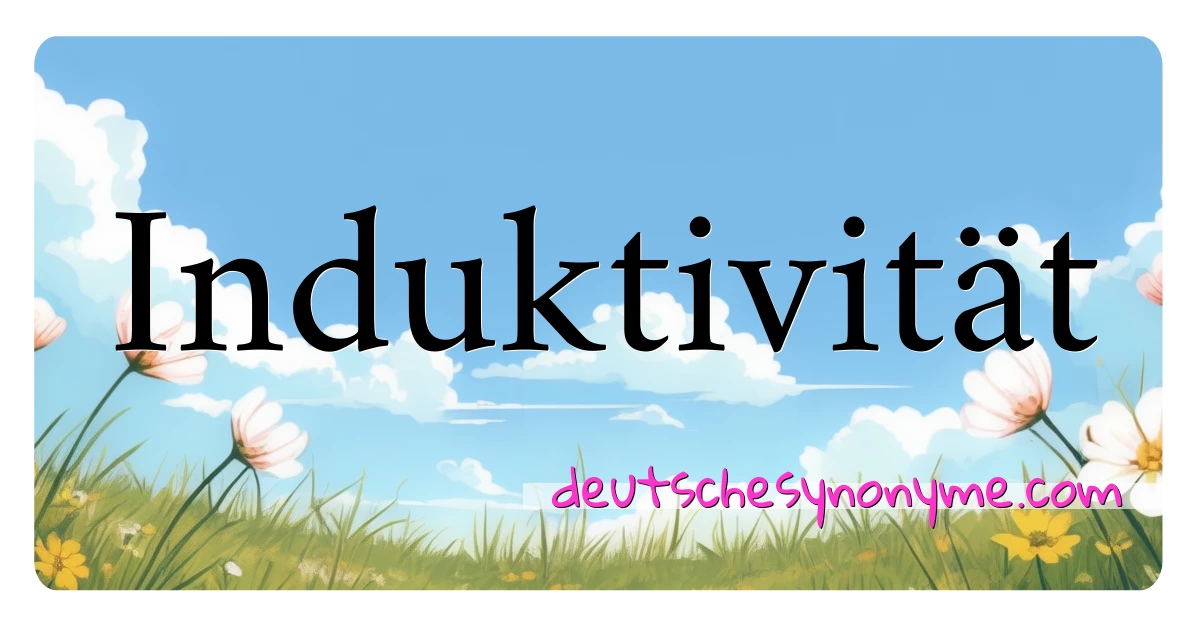 Induktivität

deutschesynonyme.com